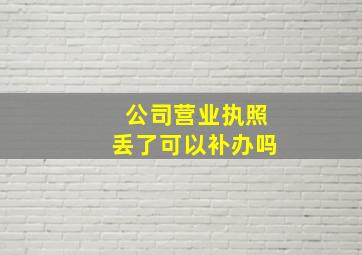 公司营业执照
丢了可以补办吗